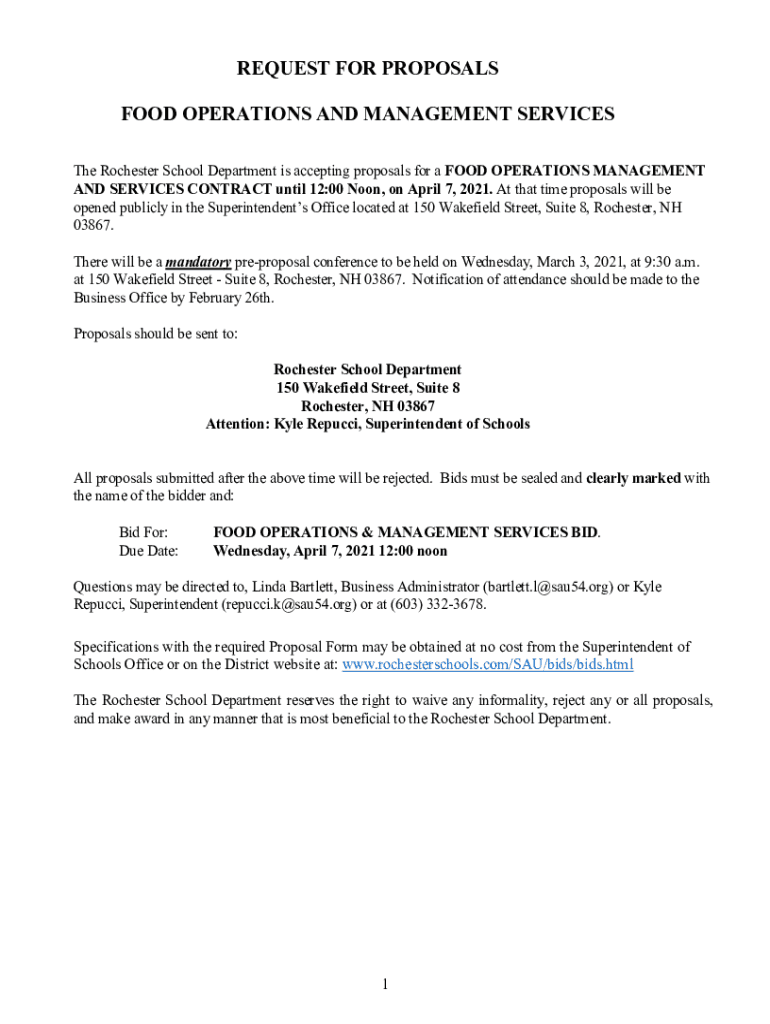 REQUEST FOR PROPOSALS

FOOD OPERATIONS AND MANAGEMENT SERVICES

The Rochester School Department is accepting proposals for a FOOD OPERATIONS MANAGEMENT AND SERVICES CONTRACT until 12:00 Noon, on April 7, 2021. At that time proposals will be opened publicly in the Superintendent's Office located at 150 Wakefield Street, Suite 8, Rochester, NH 03867.

There will be a mandatory pre-proposal conference to be held on Wednesday, March 3, 2021, at 9:30 a.m. at 150 Wakefield Street - Suite 8, Rochester, NH 03867. Notification of attendance should be made to the Business Office by February 26th.

Proposals should be sent to:

Rochester School Department
150 Wakefield Street, Suite 8
Rochester, NH 03867
Attention: Kyle Repucci, Superintendent of Schools

All proposals submitted after the above time will be rejected. Bids must be sealed and clearly marked with the name of the bidder and:

Bid For: FOOD OPERATIONS & MANAGEMENT SERVICES BID.
Due Date: Wednesday, April 7, 2021 12:00 noon

Questions may be directed to, Linda Bartlett, Business Administrator (bartlett.l@sau54.org) or Kyle Repucci, Superintendent (repucci.k@sau54.org) or at (603) 332-3678.

Specifications with the required Proposal Form may be obtained at no cost from the Superintendent of Schools Office or on the District website at: www.rochesterschools.com/SAU/bids/bids.html

The Rochester School Department reserves the right to waive any informality, reject any or all proposals, and make award in any manner that is most beneficial to the Rochester School Department.

1